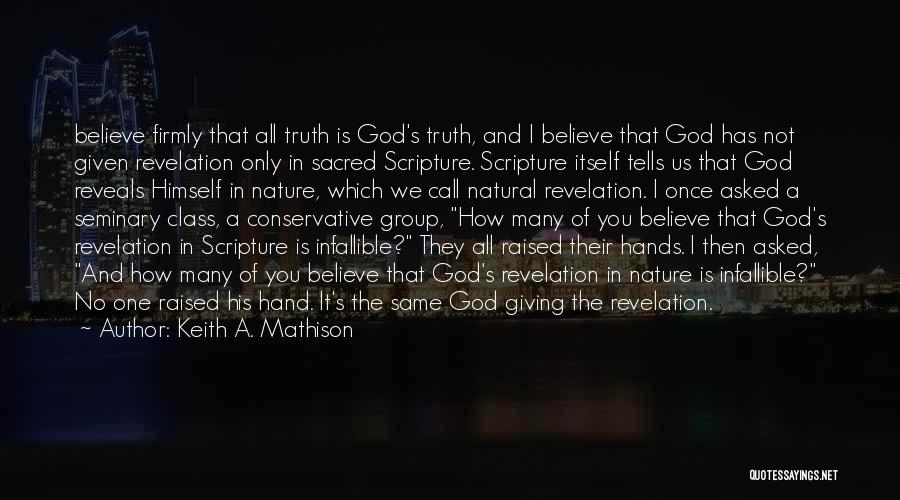 believe firmly that all truth is God's truth, and I believe that God has not given revelation only in sacred Scripture. Scripture itself tells us that God reveals Himself in nature, which we call natural revelation. I once asked a seminary class, a conservative group, "How many of you believe that God's revelation in Scripture is infallible?" They all raised their hands. I then asked, "And how many of you believe that God's revelation in nature is infallible?" No one raised his hand. It's the same God giving the revelation.
~ Author: Keith A. Mathison

QUOTESSAYINGS.NET